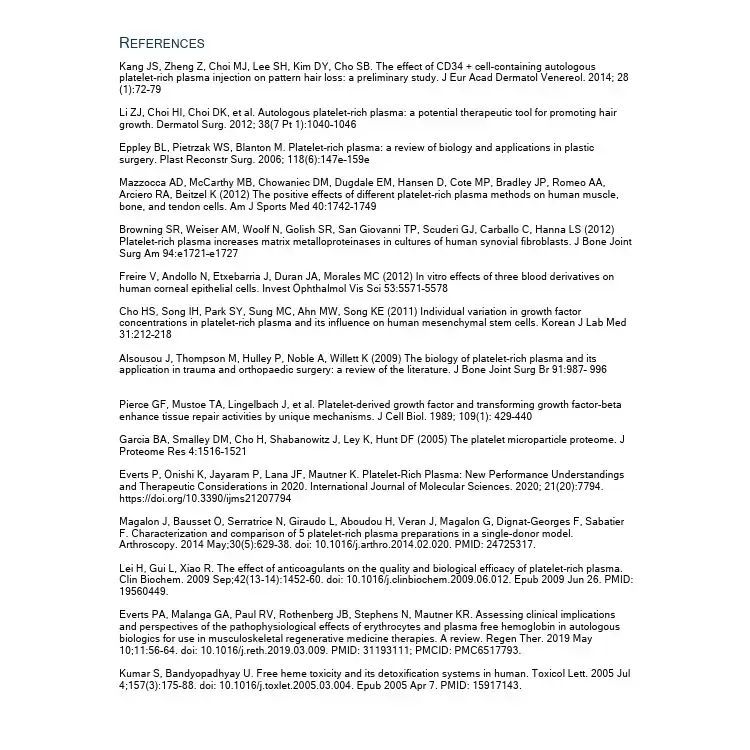 REFERENCES

Kang JS, Zheng Z, Choi MJ, Lee SH, Kim DY, Cho SB. The effect of CD34 + cell-containing autologous platelet-rich plasma injection on pattern hair loss: a preliminary study. J Eur Acad Dermatol Venereol. 2014; 28 (1):72-79

Li ZJ, Choi HI, Choi DK, et al. Autologous platelet-rich plasma: a potential therapeutic tool for promoting hair growth. Dermatol Surg. 2012; 38(7 Pt 1):1040-1046

Eppley BL, Pietrzak WS, Blanton M. Platelet-rich plasma: a review of biology and applications in plastic surgery. Plast Reconstr Surg. 2006; 118(6):147e-159e

Mazzocca AD, McCarthy MB, Chowaniec DM, Dugdale EM, Hansen D, Cote MP, Bradley JP, Romeo AA, Arciero RA, Beitzel K (2012) The positive effects of different platelet-rich plasma methods on human muscle, bone, and tendon cells. Am J Sports Med 40:1742-1749

Browning SR, Weiser AM, Woolf N, Golish SR, San Giovanni TP, Scuderi GJ, Carballo C, Hanna LS (2012) Platelet-rich plasma increases matrix metalloproteinases in cultures of human synovial fibroblasts. J Bone Joint Surg Am 94:e1721-e1727

Freire V, Andollo N, Etxebarria J, Duran JA, Morales MC (2012) In vitro effects of three blood derivatives on human corneal epithelial cells. Invest Ophthalmol Vis Sci 53:5571-5578

Cho HS, Song IH, Park SY, Sung MC, Ahn MW, Song KE (2011) Individual variation in growth factor concentrations in platelet-rich plasma and its influence on human mesenchymal stem cells. Korean J Lab Med 31:212-218

Alsousou J, Thompson M, Hulley P, Noble A, Willett K (2009) The biology of platelet-rich plasma and its application in trauma and orthopaedic surgery: a review of the literature. J Bone Joint Surg Br 91:987- 996

Pierce GF, Mustoe TA, Lingelbach J, et al. Platelet-derived growth factor and transforming growth factor-beta enhance tissue repair activities by unique mechanisms. J Cell Biol. 1989; 109(1): 429-440

Garcia BA, Smalley DM, Cho H, Shabanowitz J, Ley K, Hunt DF (2005) The platelet microparticle proteome. J Proteome Res 4:1516-1521

Everts P, Onishi K, Jayaram P, Lana JF, Mautner K. Platelet-Rich Plasma: New Performance Understandings and Therapeutic Considerations in 2020. International Journal of Molecular Sciences. 2020; 21(20):7794. https://doi.org/10.3390/ijms21207794

Magalon J, Bausset O, Serratrice N, Giraudo L, Aboudou H, Veran J, Magalon G, Dignat-Georges F, Sabatier F. Characterization and comparison of 5 platelet-rich plasma preparations in a single-donor model. Arthroscopy. 2014 May;30(5):629-38. doi: 10.1016/j.arthro.2014.02.020. PMID: 24725317.

Lei H, Gui L, Xiao R. The effect of anticoagulants on the quality and biological efficacy of platelet-rich plasma. Clin Biochem. 2009 Sep;42(13-14):1452-60. doi: 10.1016/j.clinbiochem.2009.06.012. Epub 2009 Jun 26. PMID: 19560449.

Everts PA, Malanga GA, Paul RV, Rothenberg JB, Stephens N, Mautner KR. Assessing clinical implications and perspectives of the pathophysiological effects of erythrocytes and plasma free hemoglobin in autologous biologics for use in musculoskeletal regenerative medicine therapies. A review. Regen Ther. 2019 May 10;11:56-64. doi: 10.1016/j.reth.2019.03.009. PMID: 31193111; PMCID: PMC6517793.

Kumar S, Bandyopadhyay U. Free heme toxicity and its detoxification systems in human. Toxicol Lett. 2005 Jul 4;157(3):175-88. doi: 10.1016/j.toxlet.2005.03.004. Epub 2005 Apr 7. PMID: 15917143.